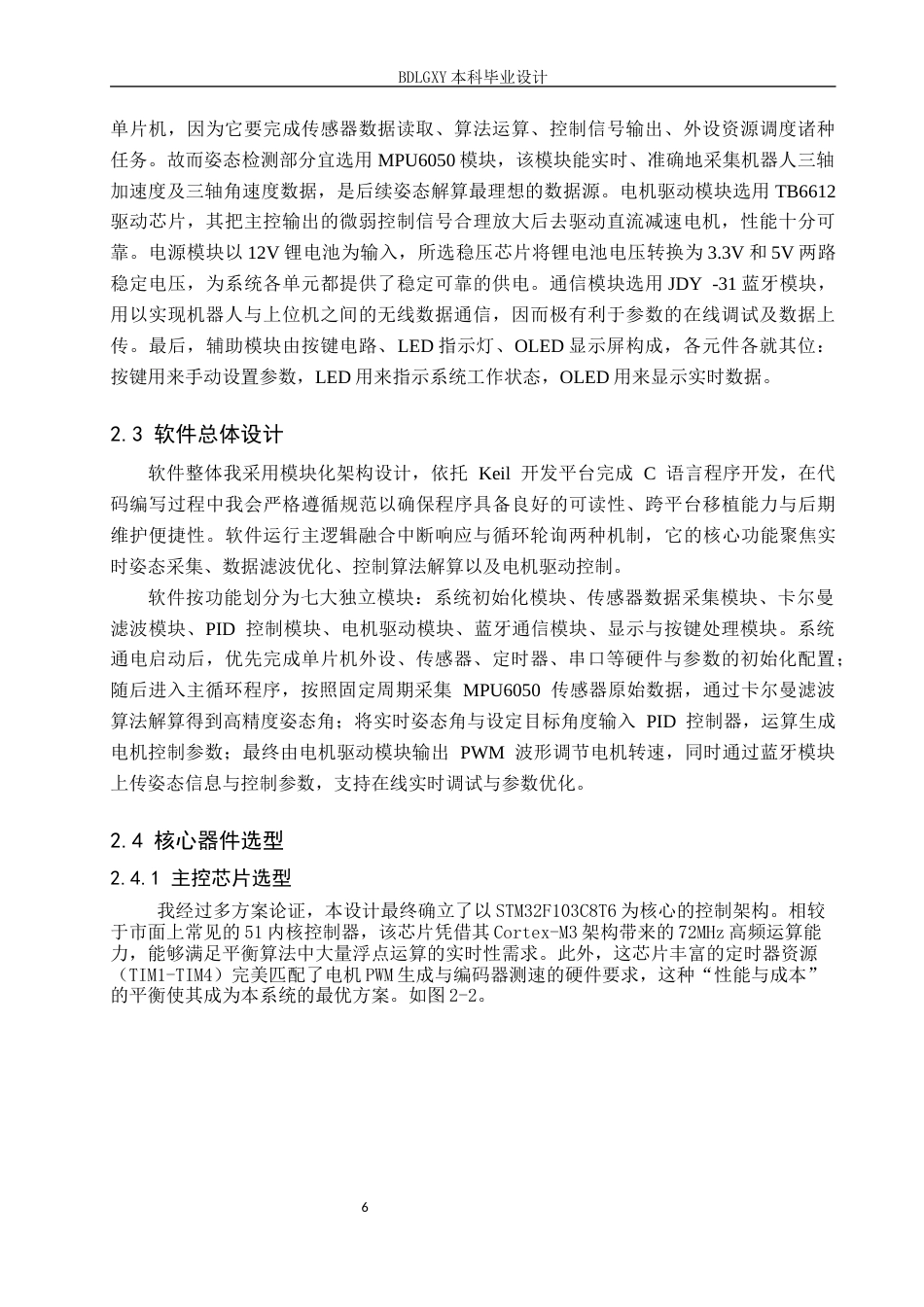 BDLGXY本科毕业设计

单片机，因为它要完成传感器数据读取、算法运算、控制信号输出、外设资源调度诸种任务。故而姿态检测部分宜选用MPU6050模块，该模块能实时、准确地采集机器人三轴加速度及三轴角速度数据，是后续姿态解算最理想的数据源。电机驱动模块选用TB6612驱动芯片，其把主控输出的微弱控制信号合理放大后去驱动直流减速电机，性能十分可靠。电源模块以12V锂电池为输入，所选稳压芯片将锂电池电压转换为3.3V和5V两路稳定电压，为系统各单元都提供了稳定可靠的供电。通信模块选用JDY -31蓝牙模块，用以实现机器人与上位机之间的无线数据通信，因而极有利于参数的在线调试及数据上传。最后，辅助模块由按键电路、LED指示灯、OLED显示屏构成，各元件各就其位：按键用来手动设置参数，LED用来指示系统工作状态，OLED用来显示实时数据。

2.3 软件总体设计

软件整体我采用模块化架构设计，依托Keil开发平台完成C语言程序开发，在代码编写过程中我会严格遵循规范以确保程序具备良好的可读性、跨平台移植能力与后期维护便捷性。软件运行主逻辑融合中断响应与循环轮询两种机制，它的核心功能聚焦实时姿态采集、数据滤波优化、控制算法解算以及电机驱动控制。

软件按功能划分为七大独立模块：系统初始化模块、传感器数据采集模块、卡尔曼滤波模块、PID控制模块、电机驱动模块、蓝牙通信模块、显示与按键处理模块。系统通电启动后，优先完成单片机外设、传感器、定时器、串口等硬件与参数的初始化配置；随后进入主循环程序，按照固定周期采集MPU6050传感器原始数据，通过卡尔曼滤波算法解算得到高精度姿态角；将实时姿态角与设定目标角度输入PID控制器，运算生成电机控制参数；最终由电机驱动模块输出PWM波形调节电机转速，同时通过蓝牙模块上传姿态信息与控制参数，支持在线实时调试与参数优化。

2.4 核心器件选型

2.4.1 主控芯片选型

我经过多方案论证，本设计最终确立了以STM32F103C8T6为核心的控制架构。相较于市面上常见的51内核控制器，该芯片凭借其Cortex-M3架构带来的72MHz高频运算能力，能够满足平衡算法中大量浮点运算的实时性需求。此外，这芯片丰富的定时器资源（TIM1-TIM4）完美匹配了电机PWM生成与编码器测速的硬件要求，这种“性能与成本”的平衡使其成为本系统的最优方案。如图2-2。

6